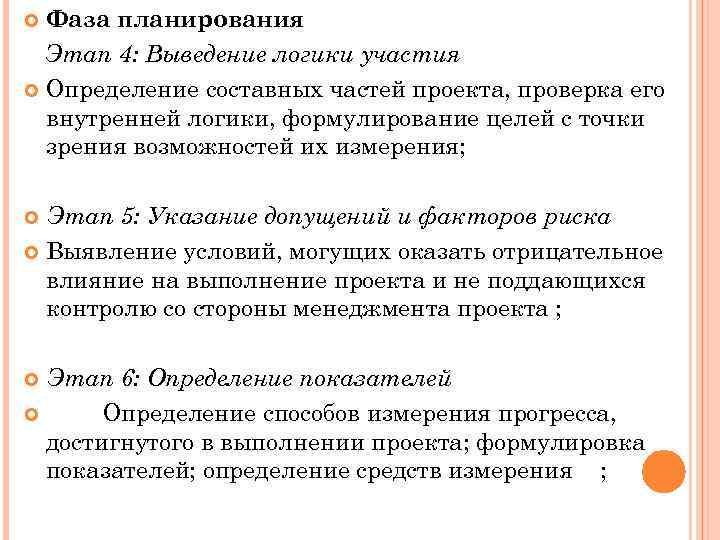 Фаза планирования

Этап 4: Выведение логики участия

Определение составных частей проекта, проверка его внутренней логики, формулирование целей с точки зрения возможностей их измерения;

Этап 5: Указание допущений и факторов риска

Выявление условий, могущих оказать отрицательное влияние на выполнение проекта и не поддающихся контролю со стороны менеджмента проекта ;

Этап 6: Определение показателей

Определение способов измерения прогресса, достигнутого в выполнении проекта; формулировка показателей; определение средств измерения ;